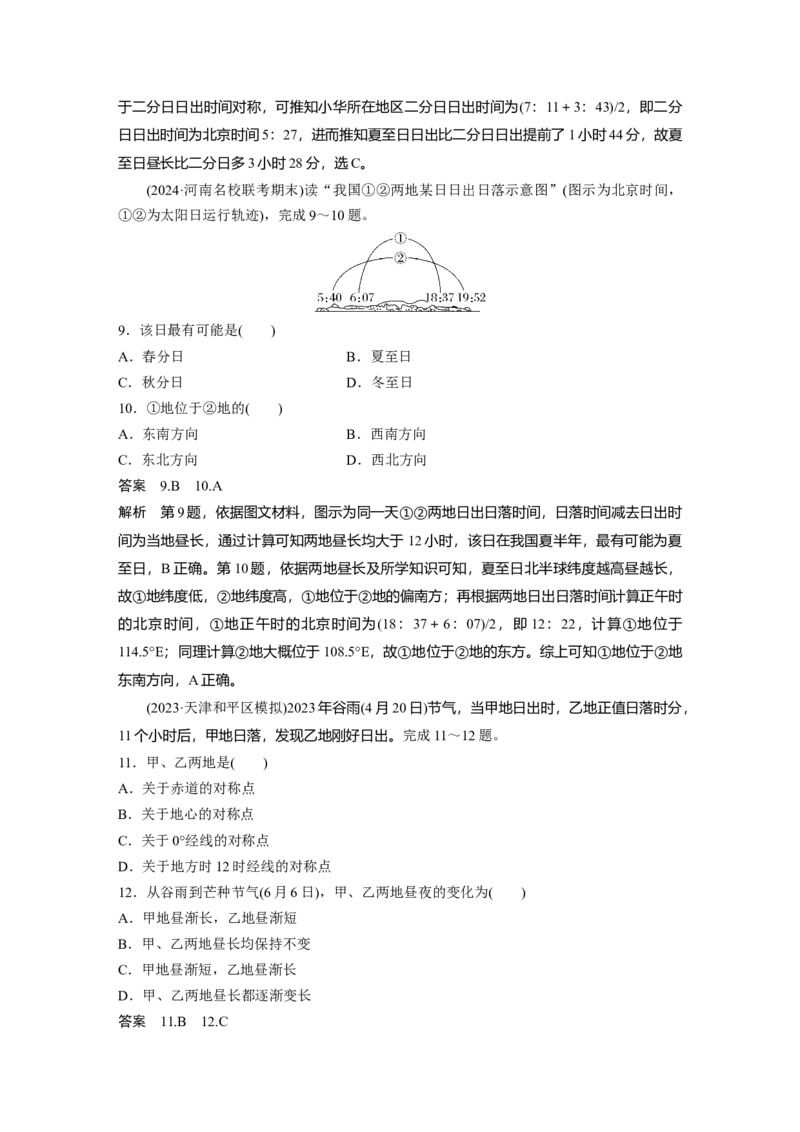 于二分日日出时间对称，可推知小华所在地区二分日日出时间为(7：11＋3：43)/2，即二分日日出时间为北京时间5：27，进而推知夏至日日出比二分日日出提前了1小时44分，故夏至日昼长比二分日多3小时28分，选C。

(2024·河南名校联考期末)读“我国①②两地某日日出日落示意图”(图示为北京时间，①②为太阳日运行轨迹)，完成9～10题。

①
②
5:40 6:07 18:37 19:52

9．该日最有可能是(　　)
A．春分日 B．夏至日
C．秋分日 D．冬至日

10．①地位于②地的(　　)
A．东南方向 B．西南方向
C．东北方向 D．西北方向

答案　9.B　10.A

解析　第9题，依据图文材料，图示为同一天①②两地日出日落时间，日落时间减去日出时间为当地昼长，通过计算可知两地昼长均大于12小时，该日在我国夏半年，最有可能为夏至日，B正确。第10题，依据两地昼长及所学知识可知，夏至日北半球纬度越高昼越长，故①地纬度低，②地纬度高，①地位于②地的偏南方；再根据两地日出日落时间计算正午时的北京时间，①地正午时的北京时间为(18：37＋6：07)/2，即12：22，计算①地位于114.5°E；同理计算②地大概位于108.5°E，故①地位于②地的东方。综上可知①地位于②地东南方向，A正确。

(2023·天津和平区模拟)2023年谷雨(4月20日)节气，当甲地日出时，乙地正值日落时分，11个小时后，甲地日落，发现乙地刚好日出。完成11～12题。

11．甲、乙两地是(　　)
A．关于赤道的对称点
B．关于地心的对称点
C．关于0°经线的对称点
D．关于地方时12时经线的对称点

12．从谷雨到芒种节气(6月6日)，甲、乙两地昼夜的变化为(　　)
A．甲地昼渐长，乙地昼渐短
B．甲、乙两地昼长均保持不变
C．甲地昼渐短，乙地昼渐长
D．甲、乙两地昼长都逐渐变长

答案　11.B　12.C